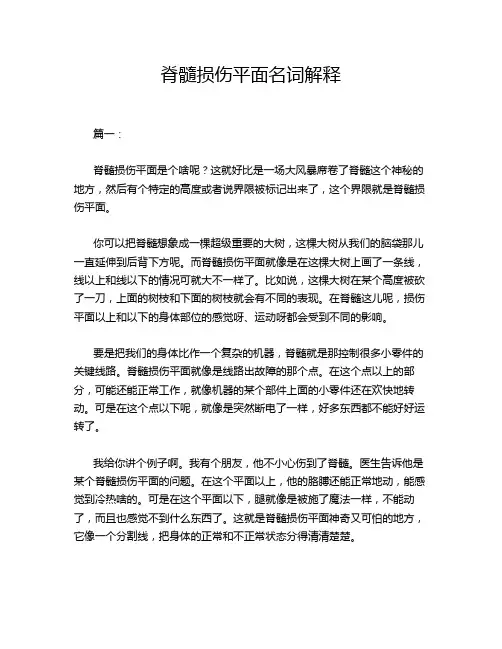 脊髓损伤平面名词解释

篇一：

脊髓损伤平面是个啥呢？这就好比是一场大风暴席卷了脊髓这个神秘的地方，然后有个特定的高度或者说界限被标记出来了，这个界限就是脊髓损伤平面。

你可以把脊髓想象成一棵超级重要的大树，这棵大树从我们的脑袋那儿一直延伸到后背下方呢。而脊髓损伤平面就像是在这棵大树上画了一条线，线以上和线以下的情况可就大不一样了。比如说，这棵大树在某个高度被砍了一刀，上面的树枝和下面的树枝就会有不同的表现。在脊髓这儿呢，损伤平面以上和以下的身体部位的感觉呀、运动呀都会受到不同的影响。

要是把我们的身体比作一个复杂的机器，脊髓就是那控制很多小零件的关键线路。脊髓损伤平面就像是线路出故障的那个点。在这个点以上的部分，可能还能正常工作，就像机器的某个部件上面的小零件还在欢快地转动。可是在这个点以下呢，就像是突然断电了一样，好多东西都不能好好运转了。

我给你讲个例子啊。我有个朋友，他不小心伤到了脊髓。医生告诉他是某个脊髓损伤平面的问题。在这个平面以上，他的胳膊还能正常地动，能感觉到冷热啥的。可是在这个平面以下，腿就像是被施了魔法一样，不能动了，而且也感觉不到什么东西了。这就是脊髓损伤平面神奇又可怕的地方，它像一个分割线，把身体的正常和不正常状态分得清清楚楚。